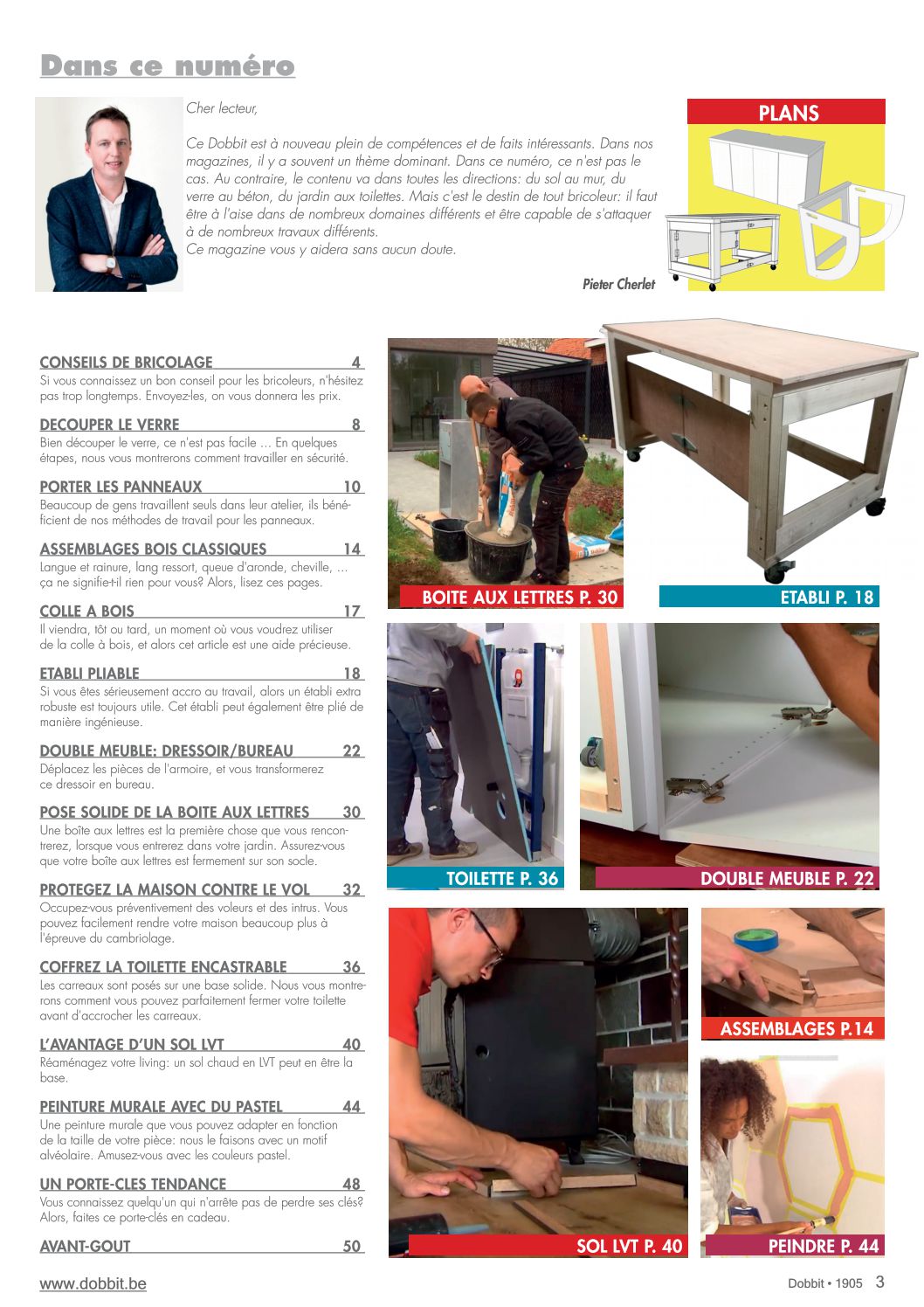 Dans ce numéro

Cher lecteur,

Ce Dobbit est à nouveau plein de compétences et de faits intéressants. Dans nos magazines, il y a souvent un thème dominant. Dans ce numéro, ce n'est pas le cas. Au contraire, le contenu va dans toutes les directions: du sol au mur, du verre au béton, du jardin aux toilettes. Mais c'est le destin de tout bricoleur: il faut être à l'aise dans de nombreux domaines différents et être capable de s'attaquer à de nombreux travaux différents.
Ce magazine vous y aidera sans aucun doute.

Pieter Cherlet

PLANS

CONSEILS DE BRICOLAGE 4
Si vous connaissez un bon conseil pour les bricoleurs, n'hésitez pas trop longtemps. Envoyez-les, on vous donnera les prix.

DECOUPER LE VERRE 8
Bien découper le verre, ce n'est pas facile ... En quelques étapes, nous vous montrerons comment travailler en sécurité.

PORTER LES PANNEAUX 10
Beaucoup de gens travaillent seuls dans leur atelier, ils bénéficient de nos méthodes de travail pour les panneaux.

ASSEMBLAGES BOIS CLASSIQUES 14
Langue et rainure, lang ressort, queue d'aronde, cheville, ... ça ne signifie-t-il rien pour vous? Alors, lisez ces pages.

COLLE A BOIS 17
Il viendra, tôt ou tard, un moment où vous voudrez utiliser de la colle à bois, et alors cet article est une aide précieuse.

ETABLI PLIABLE 18
Si vous êtes sérieusement accro au travail, alors un établi extra robuste est toujours utile. Cet établi peut également être plié de manière ingénieuse.

DOUBLE MEUBLE: DRESSOIR/BUREAU 22
Déplacez les pièces de l'armoire, et vous transformerez ce dressoir en bureau.

POSE SOLIDE DE LA BOITE AUX LETTRES 30
Une boîte aux lettres est la première chose que vous rencontrerez, lorsque vous entrerez dans votre jardin. Assurez-vous que votre boîte aux lettres est fermement sur son socle.

PROTEGEZ LA MAISON CONTRE LE VOL 32
Occupez-vous préventivement des voleurs et des intrus. Vous pouvez facilement rendre votre maison beaucoup plus à l'épreuve du cambriolage.

COFFREZ LA TOILETTE ENCASTRABLE 36
Les carreaux sont posés sur une base solide. Nous vous montrerons comment vous pouvez parfaitement fermer votre toilette avant d'accrocher les carreaux.

L'AVANTAGE D'UN SOL LVT 40
Réaménagez votre living: un sol chaud en LVT peut en être la base.

PEINTURE MURALE AVEC DU PASTEL 44
Une peinture murale que vous pouvez adapter en fonction de la taille de votre pièce: nous le faisons avec un motif alvéolaire. Amusez-vous avec les couleurs pastel.

UN PORTE-CLES TENDANCE 48
Vous connaissez quelqu'un qui n'arrête pas de perdre ses clés? Alors, faites ce porte-clés en cadeau.

AVANT-GOUT 50

BOITE AUX LETTRES P. 30
ETABLI P. 18
TOILETTE P. 36
DOUBLE MEUBLE P. 22
ASSEMBLAGES P.14
SOL LVT P. 40
PEINDRE P. 44

www.dobbit.be
Dobbit • 1905 3